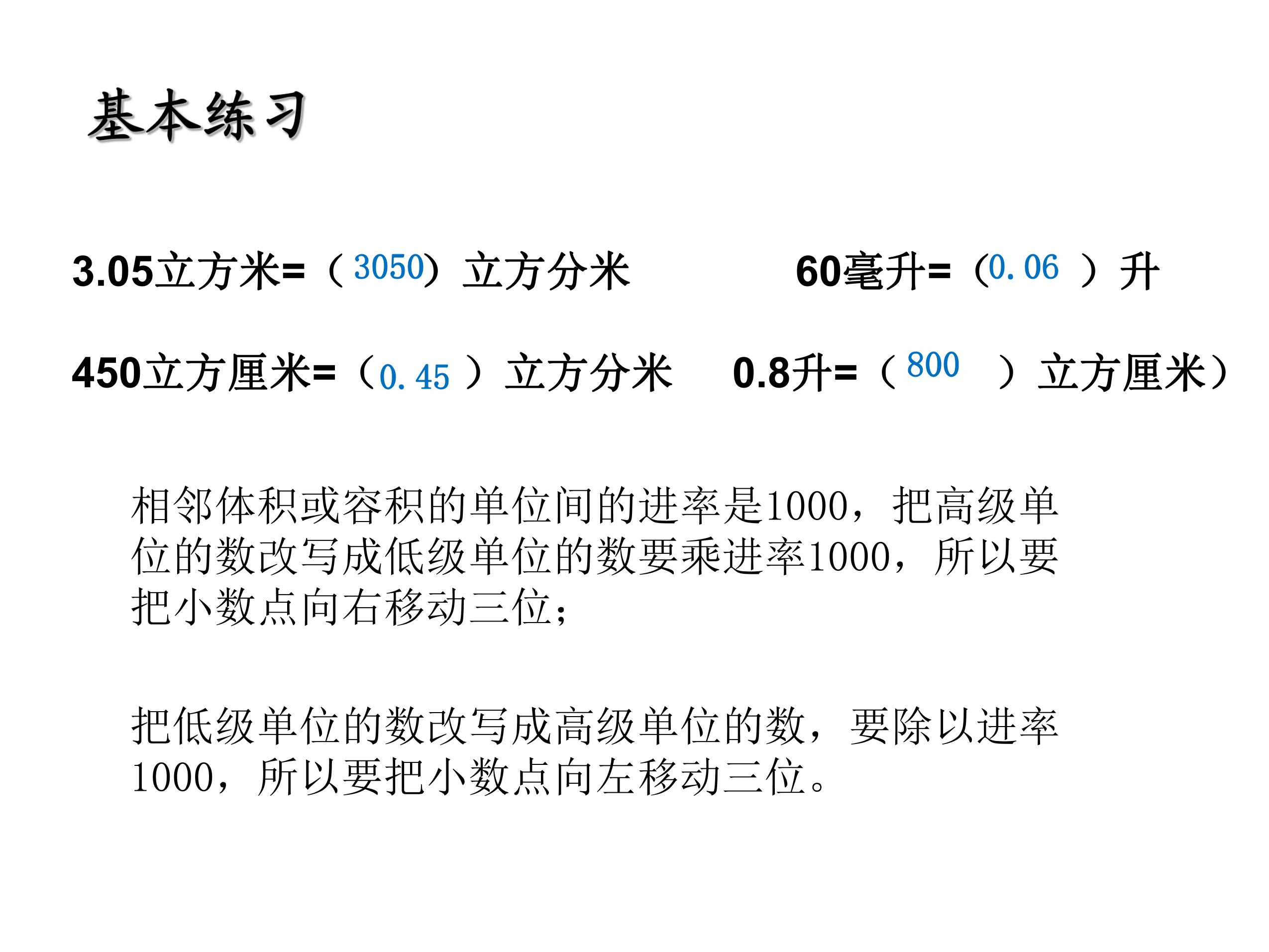 基本练习

3.05立方米=（3050）立方分米 60毫升=（0.06）升

450立方厘米=（0.45）立方分米 0.8升=（800）立方厘米）

相邻体积或容积的单位间的进率是1000，把高级单位的数改写成低级单位的数要乘进率1000，所以要把小数点向右移动三位；

把低级单位的数改写成高级单位的数，要除以进率1000，所以要把小数点向左移动三位。